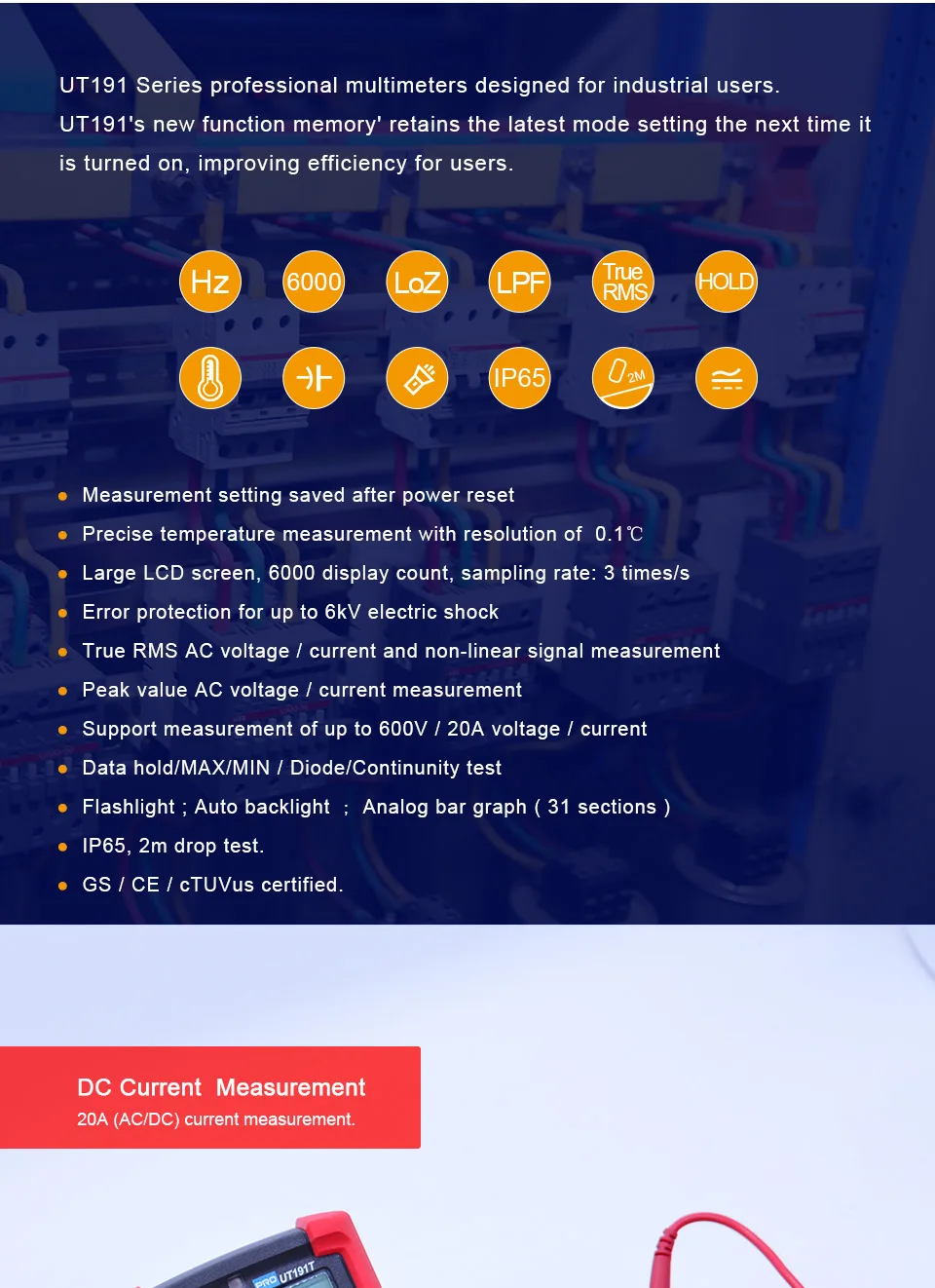 UT191 Series professional multimeters designed for industrial users. UT191's new function memory' retains the latest mode setting the next time it is turned on, improving efficiency for users.

Hz
6000
LoZ
LPF
True RMS
HOLD
IP65
2M

• Measurement setting saved after power reset
• Precise temperature measurement with resolution of 0.1℃
• Large LCD screen, 6000 display count, sampling rate: 3 times/s
• Error protection for up to 6kV electric shock
• True RMS AC voltage / current and non-linear signal measurement
• Peak value AC voltage / current measurement
• Support measurement of up to 600V / 20A voltage / current
• Data hold/MAX/MIN / Diode/Continunity test
• Flashlight ; Auto backlight ; Analog bar graph ( 31 sections )
• IP65, 2m drop test.
• GS / CE / cTUVus certified.

DC Current Measurement
20A (AC/DC) current measurement.

PRO UT191T